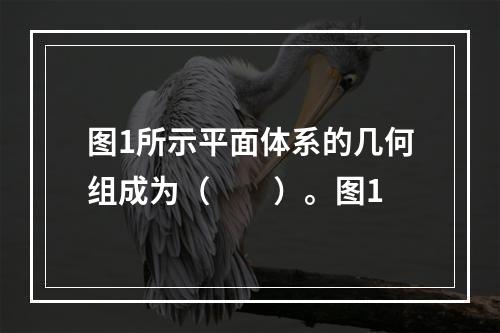 图1所示平面体系的几何组成为（　　）。图1